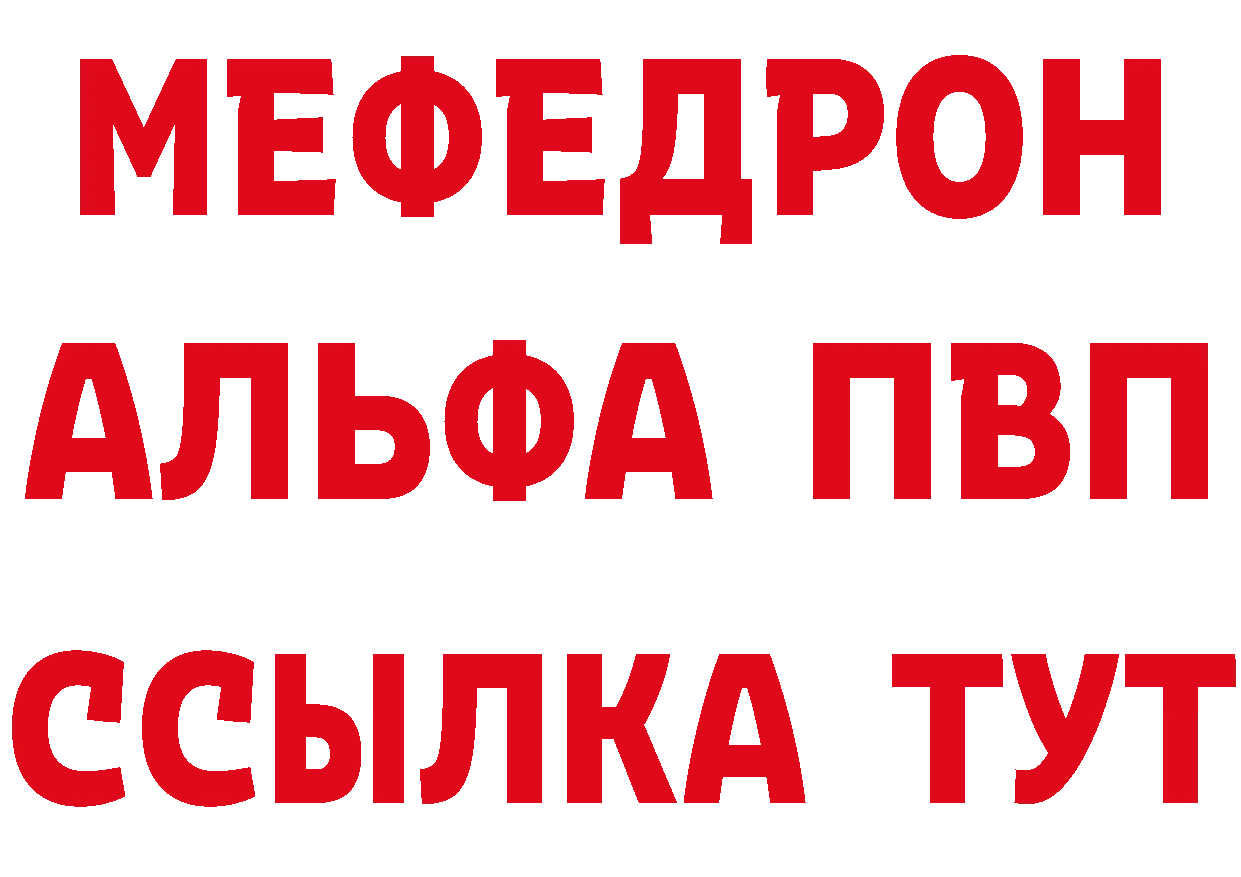 МЕФЕДРОН
АЛЬФА ПВП
ССЫЛКА ТУТ